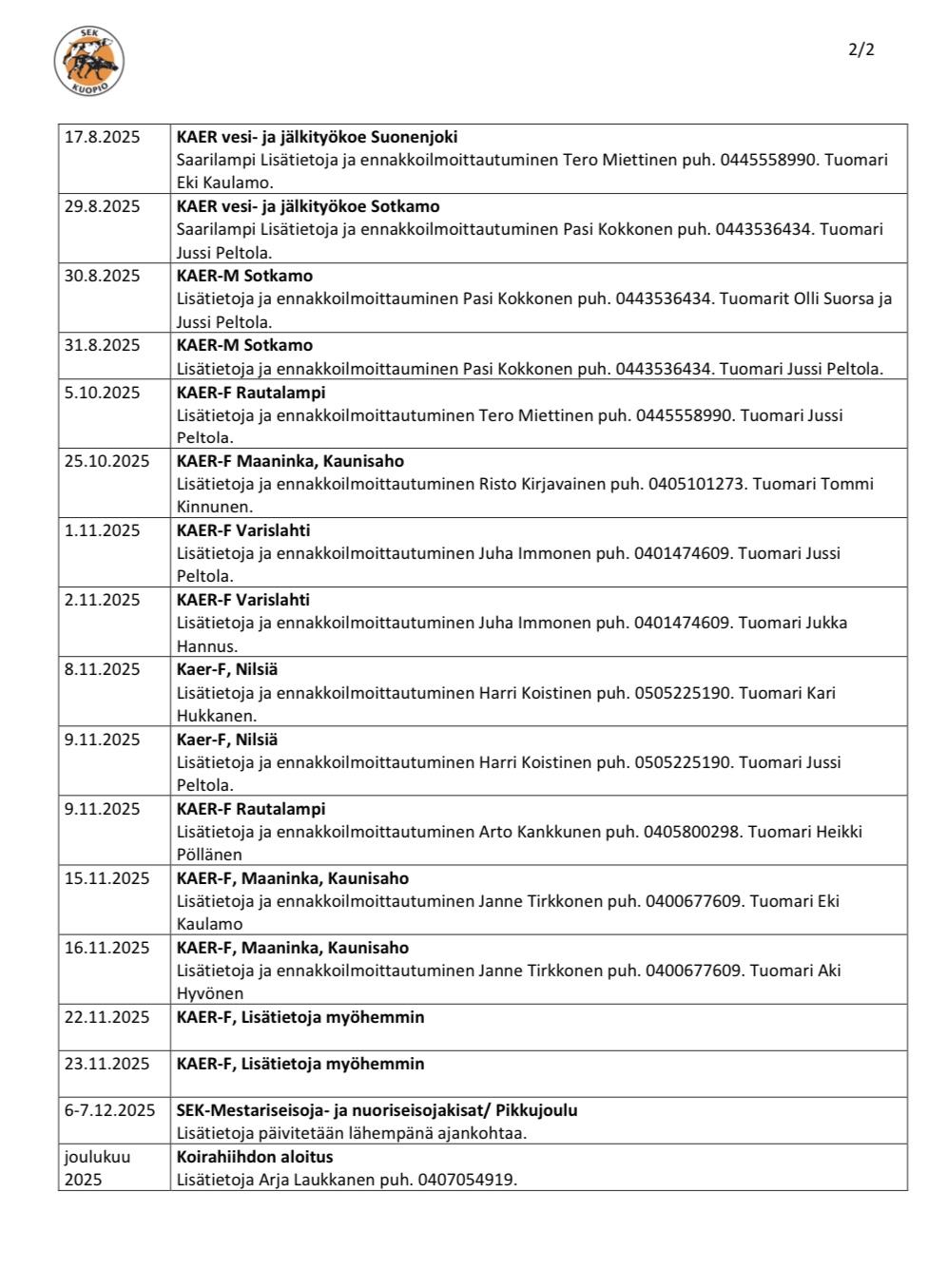 SEK
KUOPIO

2/2

| | |
|---|---|
| 17.8.2025 | **KAER vesi- ja jälkityökoe Suonenjoki** Saarilampi Lisätietoja ja ennakkoilmoittautuminen Tero Miettinen puh. 0445558990. Tuomari Eki Kaulamo. |
| 29.8.2025 | **KAER vesi- ja jälkityökoe Sotkamo** Saarilampi Lisätietoja ja ennakkoilmoittautuminen Pasi Kokkonen puh. 0443536434. Tuomari Jussi Peltola. |
| 30.8.2025 | **KAER-M Sotkamo** Lisätietoja ja ennakkoilmoittauminen Pasi Kokkonen puh. 0443536434. Tuomarit Olli Suorsa ja Jussi Peltola. |
| 31.8.2025 | **KAER-M Sotkamo** Lisätietoja ja ennakkoilmoittauminen Pasi Kokkonen puh. 0443536434. Tuomari Jussi Peltola. |
| 5.10.2025 | **KAER-F Rautalampi** Lisätietoja ja ennakkoilmoittautuminen Tero Miettinen puh. 0445558990. Tuomari Jussi Peltola. |
| 25.10.2025 | **KAER-F Maaninka, Kaunisaho** Lisätietoja ja ennakkoilmoittautuminen Risto Kirjavainen puh. 0405101273. Tuomari Tommi Kinnunen. |
| 1.11.2025 | **KAER-F Varislahti** Lisätietoja ja ennakkoilmoittautuminen Juha Immonen puh. 0401474609. Tuomari Jussi Peltola. |
| 2.11.2025 | **KAER-F Varislahti** Lisätietoja ja ennakkoilmoittautuminen Juha Immonen puh. 0401474609. Tuomari Jukka Hannus. |
| 8.11.2025 | **Kaer-F, Nilsiä** Lisätietoja ja ennakkoilmoittautuminen Harri Koistinen puh. 0505225190. Tuomari Kari Hukkanen. |
| 9.11.2025 | **Kaer-F, Nilsiä** Lisätietoja ja ennakkoilmoittautuminen Harri Koistinen puh. 0505225190. Tuomari Jussi Peltola. |
| 9.11.2025 | **KAER-F Rautalampi** Lisätietoja ja ennakkoilmoittautuminen Arto Kankkunen puh. 0405800298. Tuomari Heikki Pöllänen |
| 15.11.2025 | **KAER-F, Maaninka, Kaunisaho** Lisätietoja ja ennakkoilmoittautuminen Janne Tirkkonen puh. 0400677609. Tuomari Eki Kaulamo |
| 16.11.2025 | **KAER-F, Maaninka, Kaunisaho** Lisätietoja ja ennakkoilmoittautuminen Janne Tirkkonen puh. 0400677609. Tuomari Aki Hyvönen |
| 22.11.2025 | **KAER-F, Lisätietoja myöhemmin** |
| 23.11.2025 | **KAER-F, Lisätietoja myöhemmin** |
| 6-7.12.2025 | **SEK-Mestariseisoja- ja nuoriseisojakisat/ Pikkujoulu** Lisätietoja päivitetään lähempänä ajankohtaa. |
| joulukuu 2025 | **Koirahiihdon aloitus** Lisätietoja Arja Laukkanen puh. 0407054919. |